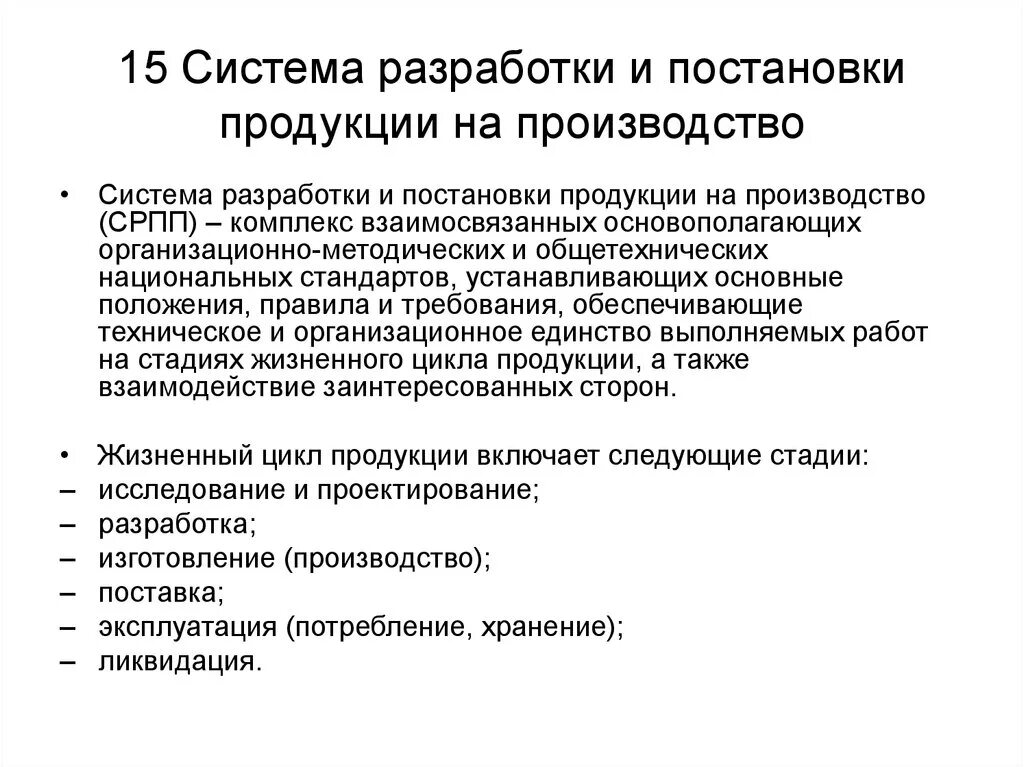 15 Система разработки и постановки продукции на производство

• Система разработки и постановки продукции на производство (СРПП) – комплекс взаимосвязанных основополагающих организационно-методических и общетехнических национальных стандартов, устанавливающих основные положения, правила и требования, обеспечивающие техническое и организационное единство выполняемых работ на стадиях жизненного цикла продукции, а также взаимодействие заинтересованных сторон.

• Жизненный цикл продукции включает следующие стадии:
– исследование и проектирование;
– разработка;
– изготовление (производство);
– поставка;
– эксплуатация (потребление, хранение);
– ликвидация.